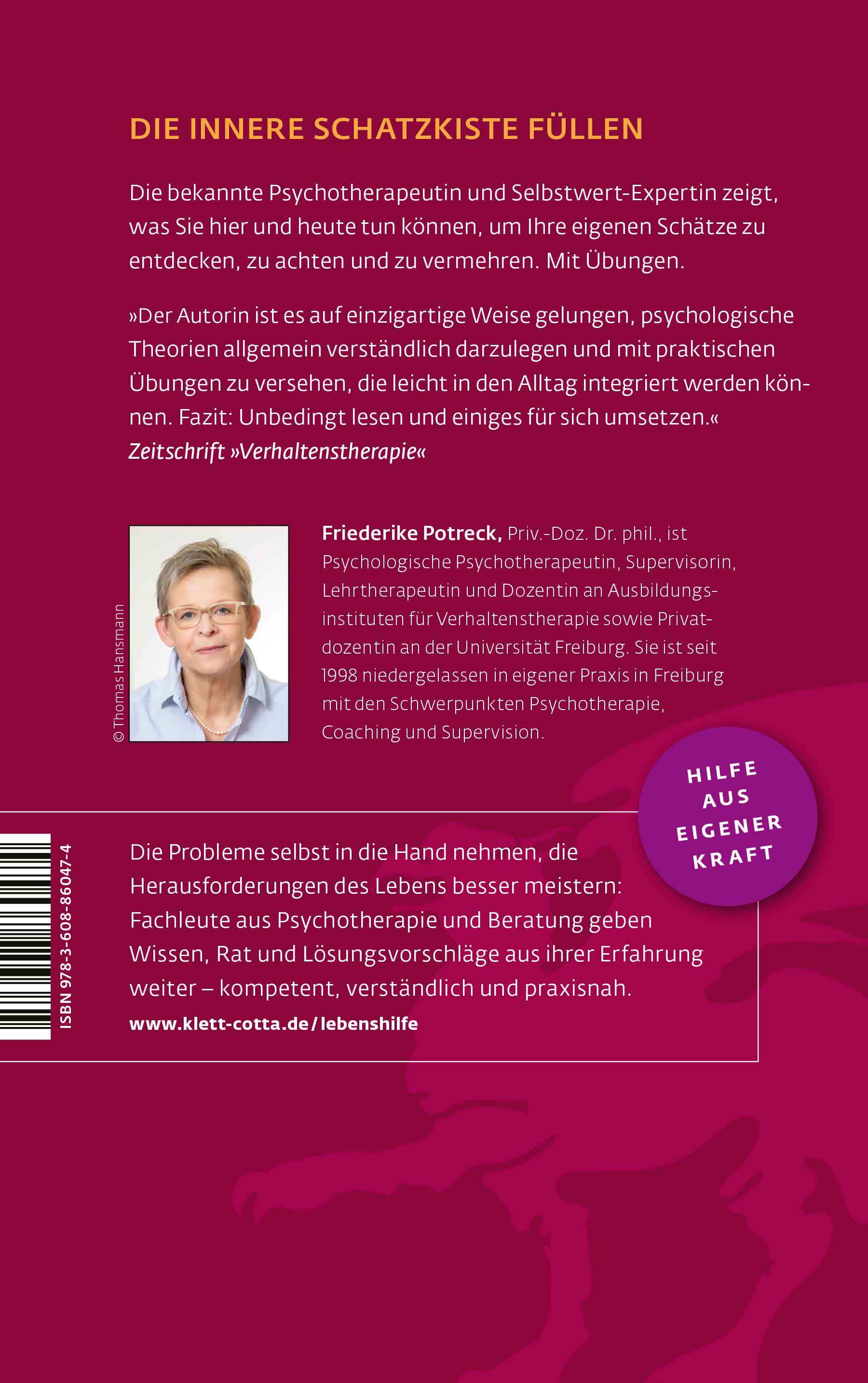 DIE INNERE SCHATZKISTE FÜLLEN

Die bekannte Psychotherapeutin und Selbstwert-Expertin zeigt, was Sie hier und heute tun können, um Ihre eigenen Schätze zu entdecken, zu achten und zu vermehren. Mit Übungen.

»Der Autorin ist es auf einzigartige Weise gelungen, psychologische Theorien allgemein verständlich darzulegen und mit praktischen Übungen zu versehen, die leicht in den Alltag integriert werden können. Fazit: Unbedingt lesen und einiges für sich umsetzen.«
Zeitschrift »Verhaltenstherapie«

© Thomas Hansmann

Friederike Potreck, Priv.-Doz. Dr. phil., ist Psychologische Psychotherapeutin, Supervisorin, Lehrtherapeutin und Dozentin an Ausbildungsinstituten für Verhaltenstherapie sowie Privatdozentin an der Universität Freiburg. Sie ist seit 1998 niedergelassen in eigener Praxis in Freiburg mit den Schwerpunkten Psychotherapie, Coaching und Supervision.

HILFE AUS EIGENER KRAFT

ISBN 978-3-608-86047-4

Die Probleme selbst in die Hand nehmen, die Herausforderungen des Lebens besser meistern: Fachleute aus Psychotherapie und Beratung geben Wissen, Rat und Lösungsvorschläge aus ihrer Erfahrung weiter – kompetent, verständlich und praxisnah.
www.klett-cotta.de/lebenshilfe